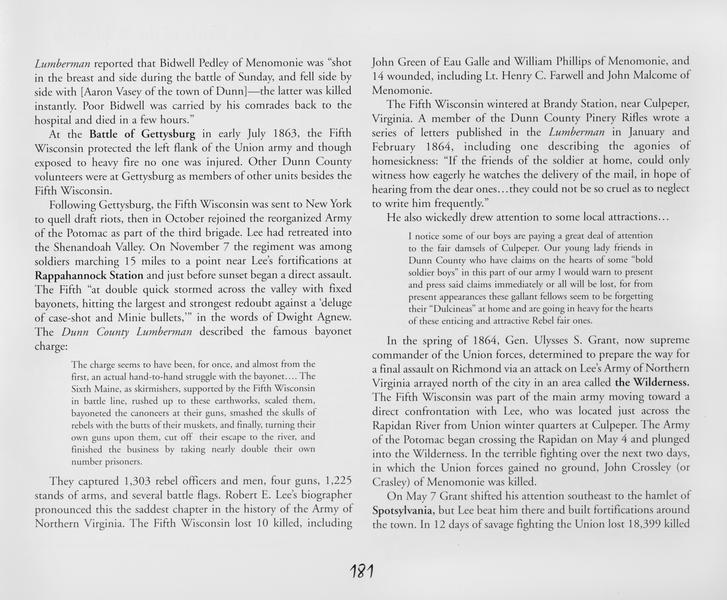 Lumberman reported that Bidwell Pedley of Menomonie was "shot in the breast and side during the battle of Sunday, and fell side by side with [Aaron Vasey of the town of Dunn]—the latter was killed instantly. Poor Bidwell was carried by his comrades back to the hospital and died in a few hours."

At the Battle of Gettysburg in early July 1863, the Fifth Wisconsin protected the left flank of the Union army and though exposed to heavy fire no one was injured. Other Dunn County volunteers were at Gettysburg as members of other units besides the Fifth Wisconsin.

Following Gettysburg, the Fifth Wisconsin was sent to New York to quell draft riots, then in October rejoined the reorganized Army of the Potomac as part of the third brigade. Lee had retreated into the Shenandoah Valley. On November 7 the regiment was among soldiers marching 15 miles to a point near Lee's fortifications at Rappahannock Station and just before sunset began a direct assault. The Fifth "at double quick stormed across the valley with fixed bayonets, hitting the largest and strongest redoubt against a 'deluge of case-shot and Minie bullets,'" in the words of Dwight Agnew. The Dunn County Lumberman described the famous bayonet charge:

The charge seems to have been, for once, and almost from the first, an actual hand-to-hand struggle with the bayonet.... The Sixth Maine, as skirmishers, supported by the Fifth Wisconsin in battle line, rushed up to these earthworks, scaled them, bayoneted the canoneers at their guns, smashed the skulls of rebels with the butts of their muskets, and finally, turning their own guns upon them, cut off their escape to the river, and finished the business by taking nearly double their own number prisoners.

They captured 1,303 rebel officers and men, four guns, 1,225 stands of arms, and several battle flags. Robert E. Lee's biographer pronounced this the saddest chapter in the history of the Army of Northern Virginia. The Fifth Wisconsin lost 10 killed, including John Green of Eau Galle and William Phillips of Menomonie, and 14 wounded, including Lt. Henry C. Farwell and John Malcome of Menomonie.

The Fifth Wisconsin wintered at Brandy Station, near Culpeper, Virginia. A member of the Dunn County Pinery Rifles wrote a series of letters published in the Lumberman in January and February 1864, including one describing the agonies of homesickness: "If the friends of the soldier at home, could only witness how eagerly he watches the delivery of the mail, in hope of hearing from the dear ones...they could not be so cruel as to neglect to write him frequently."

He also wickedly drew attention to some local attractions...

I notice some of our boys are paying a great deal of attention to the fair damsels of Culpeper. Our young lady friends in Dunn County who have claims on the hearts of some "bold soldier boys" in this part of our army I would warn to present and press said claims immediately or all will be lost, for from present appearances these gallant fellows seem to be forgetting their "Dulcineas" at home and are going in heavy for the hearts of these enticing and attractive Rebel fair ones.

In the spring of 1864, Gen. Ulysses S. Grant, now supreme commander of the Union forces, determined to prepare the way for a final assault on Richmond via an attack on Lee's Army of Northern Virginia arrayed north of the city in an area called the Wilderness. The Fifth Wisconsin was part of the main army moving toward a direct confrontation with Lee, who was located just across the Rapidan River from Union winter quarters at Culpeper. The Army of the Potomac began crossing the Rapidan on May 4 and plunged into the Wilderness. In the terrible fighting over the next two days, in which the Union forces gained no ground, John Crossley (or Crasley) of Menomonie was killed.

On May 7 Grant shifted his attention southeast to the hamlet of Spotsylvania, but Lee beat him there and built fortifications around the town. In 12 days of savage fighting the Union lost 18,399 killed

181